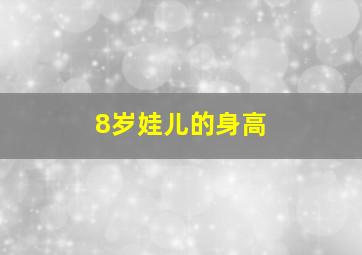 8岁娃儿的身高